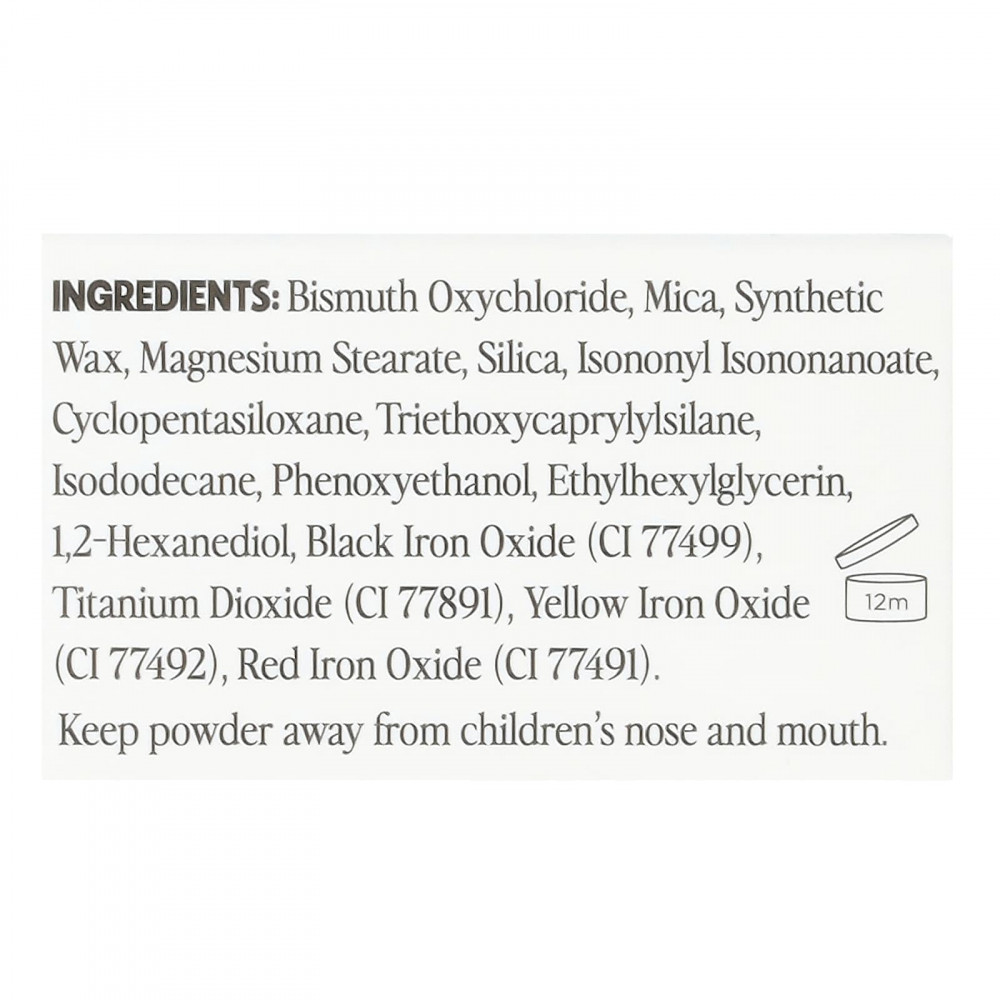 INGREDIENTS: Bismuth Oxychloride, Mica, Synthetic Wax, Magnesium Stearate, Silica, Isononyl Isononanoate, Cyclopentasiloxane, Triethoxycaprylylsilane, Isododecane, Phenoxyethanol, Ethylhexylglycerin, 1,2-Hexanediol, Black Iron Oxide (CI 77499), Titanium Dioxide (CI 77891), Yellow Iron Oxide (CI 77492), Red Iron Oxide (CI 77491).

12m

Keep powder away from children's nose and mouth.